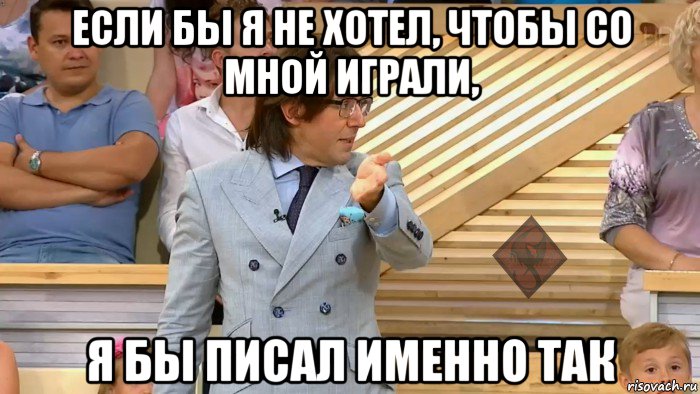 ЕСЛИ БЫ Я НЕ ХОТЕЛ, ЧТОБЫ СО МНОЙ ИГРАЛИ,

Я БЫ ПИСАЛ ИМЕННО ТАК

risovach.ru